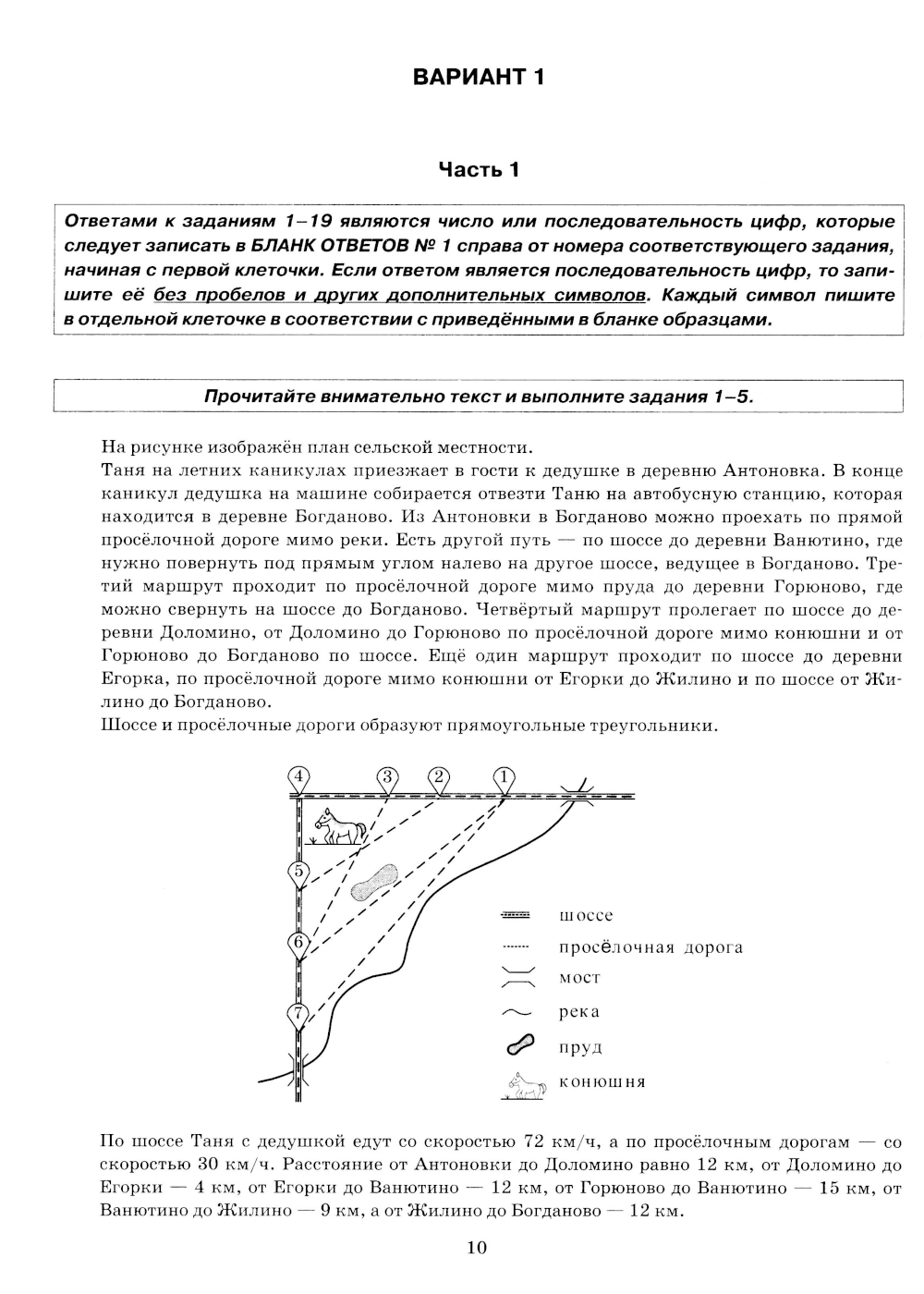 ВАРИАНТ 1

Часть 1

Ответами к заданиям 1–19 являются число или последовательность цифр, которые следует записать в БЛАНК ОТВЕТОВ № 1 справа от номера соответствующего задания, начиная с первой клеточки. Если ответом является последовательность цифр, то запишите её без пробелов и других дополнительных символов. Каждый символ пишите в отдельной клеточке в соответствии с приведёнными в бланке образцами.

Прочитайте внимательно текст и выполните задания 1–5.

На рисунке изображён план сельской местности.
Таня на летних каникулах приезжает в гости к дедушке в деревню Антоновка. В конце каникул дедушка на машине собирается отвезти Таню на автобусную станцию, которая находится в деревне Богданово. Из Антоновки в Богданово можно проехать по прямой просёлочной дороге мимо реки. Есть другой путь — по шоссе до деревни Ванютино, где нужно повернуть под прямым углом налево на другое шоссе, ведущее в Богданово. Третий маршрут проходит по просёлочной дороге мимо пруда до деревни Горюново, где можно свернуть на шоссе до Богданово. Четвёртый маршрут пролегает по шоссе до деревни Доломино, от Доломино до Горюново по просёлочной дороге мимо конюшни и от Горюново до Богданово по шоссе. Ещё один маршрут проходит по шоссе до деревни Егорка, по просёлочной дороге мимо конюшни от Егорки до Жилино и по шоссе от Жилино до Богданово.
Шоссе и просёлочные дороги образуют прямоугольные треугольники.

4
3
2
1
5
6
7

шоссе
просёлочная дорога
мост
река
пруд
конюшня

По шоссе Таня с дедушкой едут со скоростью 72 км/ч, а по просёлочным дорогам — со скоростью 30 км/ч. Расстояние от Антоновки до Доломино равно 12 км, от Доломино до Егорки — 4 км, от Егорки до Ванютино — 12 км, от Горюново до Ванютино — 15 км, от Ванютино до Жилино — 9 км, а от Жилино до Богданово — 12 км.

10